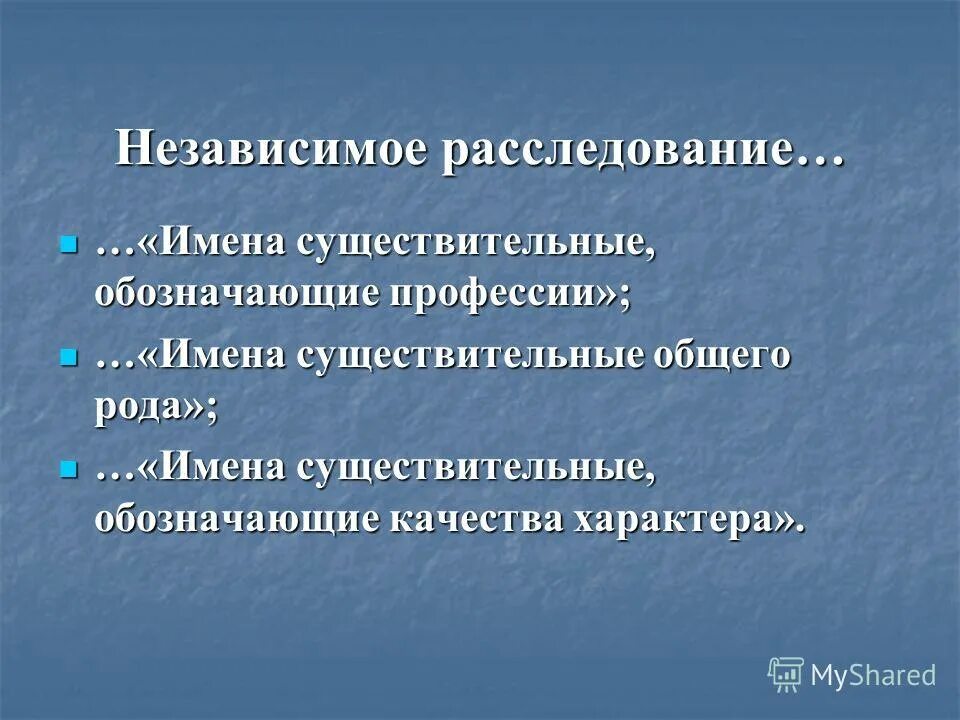 Независимое расследование…

…«Имена существительные, обозначающие профессии»;

…«Имена существительные общего рода»;

…«Имена существительные, обозначающие качества характера».

MyShared